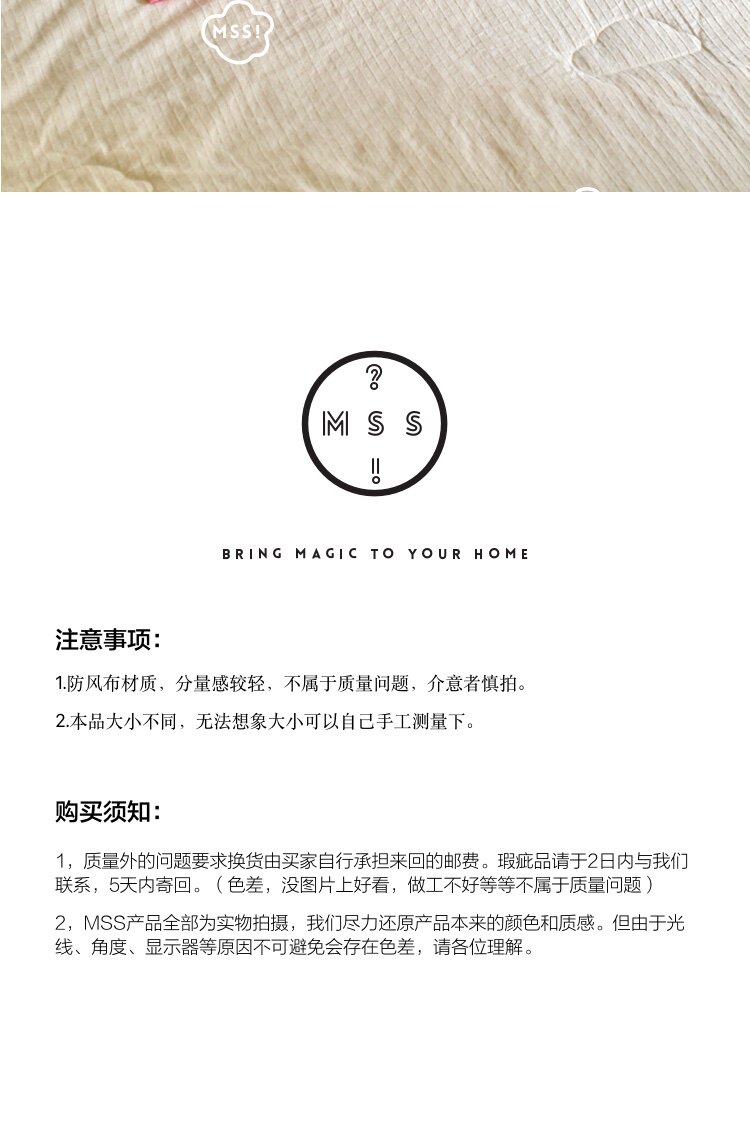 MSS!

?
MSS
!

BRING MAGIC TO YOUR HOME

注意事项：

1.防风布材质，分量感较轻，不属于质量问题，介意者慎拍。

2.本品大小不同，无法想象大小可以自己手工测量下。

购买须知：

1，质量外的问题要求换货由买家自行承担来回的邮费。瑕疵品请于2日内与我们联系，5天内寄回。（色差，没图片上好看，做工不好等等不属于质量问题）

2，MSS产品全部为实物拍摄，我们尽力还原产品本来的颜色和质感。但由于光线、角度、显示器等原因不可避免会存在色差，请各位理解。